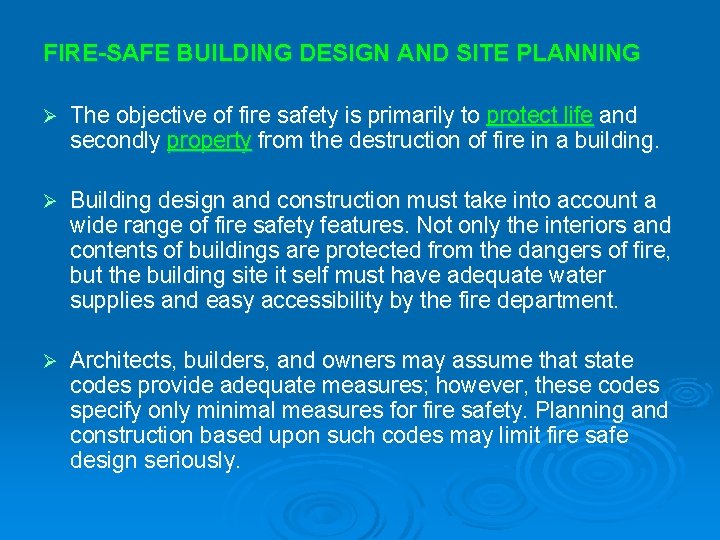 FIRE-SAFE BUILDING DESIGN AND SITE PLANNING

➢ The objective of fire safety is primarily to protect life and secondly property from the destruction of fire in a building.

➢ Building design and construction must take into account a wide range of fire safety features. Not only the interiors and contents of buildings are protected from the dangers of fire, but the building site it self must have adequate water supplies and easy accessibility by the fire department.

➢ Architects, builders, and owners may assume that state codes provide adequate measures; however, these codes specify only minimal measures for fire safety. Planning and construction based upon such codes may limit fire safe design seriously.